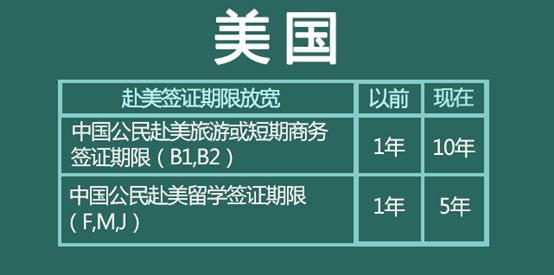 美国

| 赴美签证期限放宽 | 以前 | 现在 |
|---|---|---|
| 中国公民赴美旅游或短期商务签证期限（B1,B2） | 1年 | 10年 |
| 中国公民赴美留学签证期限（F,M,J） | 1年 | 5年 |